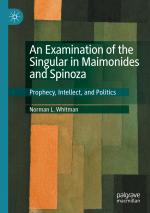 An Examination of the Singular in Maimonides and Spinoza

Prophecy, Intellect, and Politics

Norman L. Whitman

palgrave macmillan